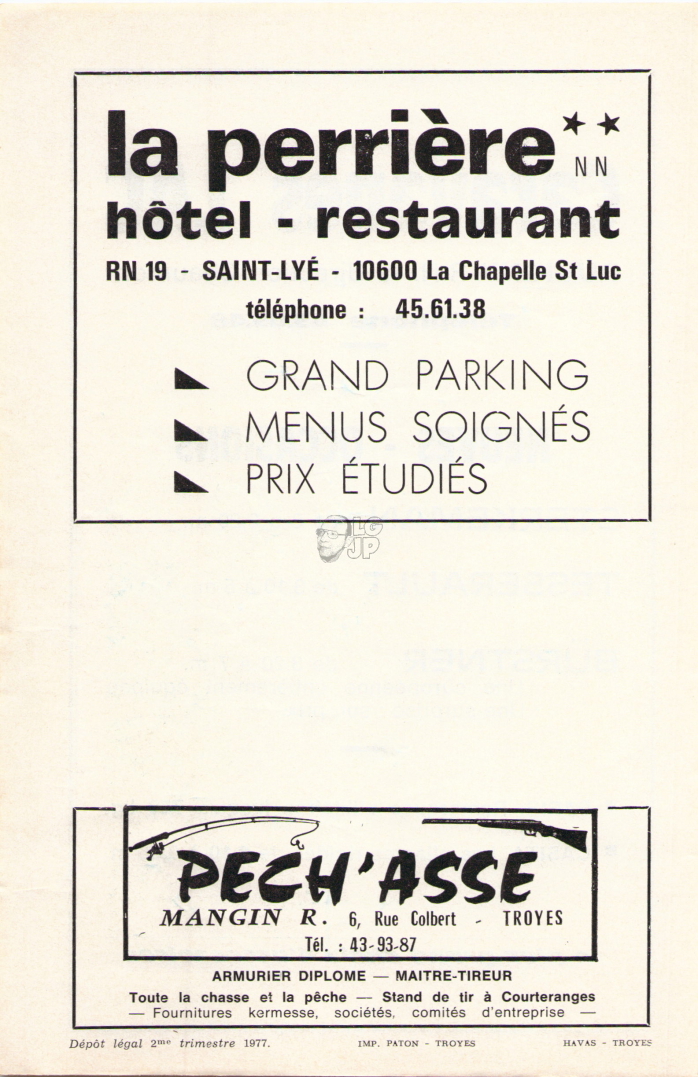 la perrière ★★ NN
hôtel - restaurant
RN 19 - SAINT-LYÉ - 10600 La Chapelle St Luc
téléphone : 45.61.38

GRAND PARKING
MENUS SOIGNÉS
PRIX ÉTUDIÉS

LG JP

PECH'ASSE
MANGIN R. 6, Rue Colbert - TROYES
Tél. : 43-93-87
ARMURIER DIPLOME — MAITRE-TIREUR
Toute la chasse et la pêche — Stand de tir à Courteranges
— Fournitures kermesse, sociétés, comités d'entreprise —

Dépôt légal 2me trimestre 1977. IMP. PATON - TROYES HAVAS - TROYES